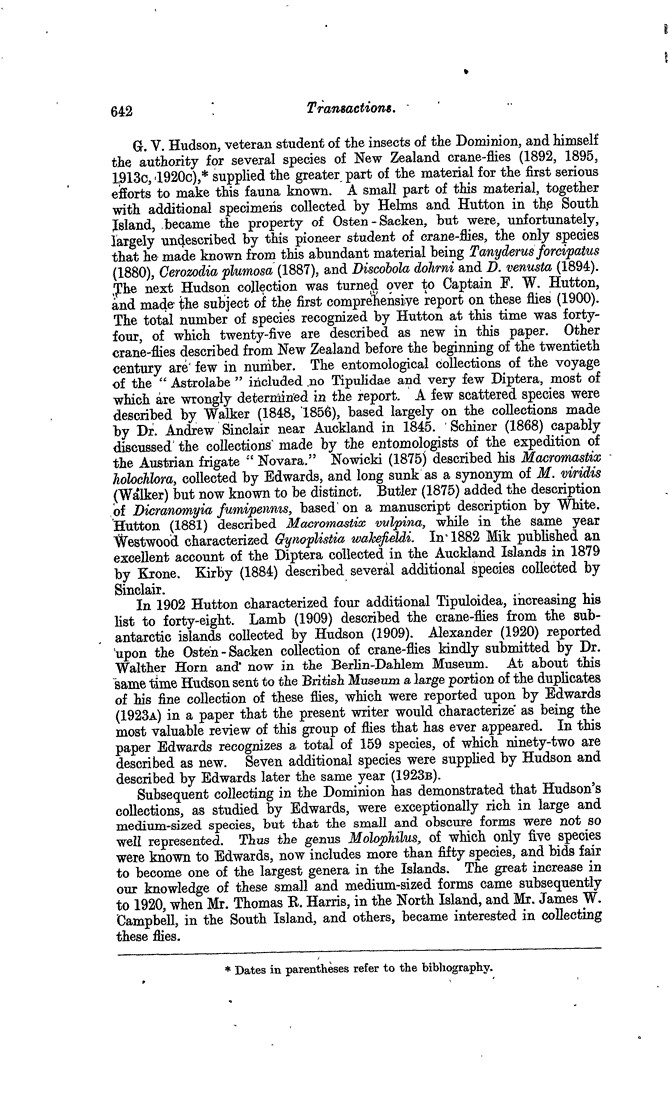 642 Transactions.

G. V. Hudson, veteran student of the insects of the Dominion, and himself the authority for several species of New Zealand crane-flies (1892, 1895, 1913c, 1920c),* supplied the greater part of the material for the first serious efforts to make this fauna known. A small part of this material, together with additional specimens collected by Helms and Hutton in the South Island, became the property of Osten-Sacken, but were, unfortunately, largely undescribed by this pioneer student of crane-flies, the only species that he made known from this abundant material being Tanyderus forcipatus (1880), Cerozodia plumosa (1887), and Discobola dohrni and D. venusta (1894). The next Hudson collection was turned over to Captain F. W. Hutton, and made the subject of the first comprehensive report on these flies (1900). The total number of species recognized by Hutton at this time was forty-four, of which twenty-five are described as new in this paper. Other crane-flies described from New Zealand before the beginning of the twentieth century are few in number. The entomological collections of the voyage of the "Astrolabe" included no Tipulidae and very few Diptera, most of which are wrongly determined in the report. A few scattered species were described by Walker (1848, 1856), based largely on the collections made by Dr. Andrew Sinclair near Auckland in 1845. Schiner (1868) capably discussed the collections made by the entomologists of the expedition of the Austrian frigate "Novara." Nowicki (1875) described his Macromastix holochlora, collected by Edwards, and long sunk as a synonym of M. viridis (Walker) but now known to be distinct. Butler (1875) added the description of Dicranomyia fumipennis, based on a manuscript description by White. Hutton (1881) described Macromastix vulpina, while in the same year Westwood characterized Gynoplistia wakefieldi. In 1882 Mik published an excellent account of the Diptera collected in the Auckland Islands in 1879 by Krone. Kirby (1884) described several additional species collected by Sinclair.

In 1902 Hutton characterized four additional Tipuloidea, increasing his list to forty-eight. Lamb (1909) described the crane-flies from the sub-antarctic islands collected by Hudson (1909). Alexander (1920) reported upon the Osten-Sacken collection of crane-flies kindly submitted by Dr. Walther Horn and now in the Berlin-Dahlem Museum. At about this same time Hudson sent to the British Museum a large portion of the duplicates of his fine collection of these flies, which were reported upon by Edwards (1923A) in a paper that the present writer would characterize as being the most valuable review of this group of flies that has ever appeared. In this paper Edwards recognizes a total of 159 species, of which ninety-two are described as new. Seven additional species were supplied by Hudson and described by Edwards later the same year (1923B).

Subsequent collecting in the Dominion has demonstrated that Hudson's collections, as studied by Edwards, were exceptionally rich in large and medium-sized species, but that the small and obscure forms were not so well represented. Thus the genus Molophilus, of which only five species were known to Edwards, now includes more than fifty species, and bids fair to become one of the largest genera in the Islands. The great increase in our knowledge of these small and medium-sized forms came subsequently to 1920, when Mr. Thomas R. Harris, in the North Island, and Mr. James W. Campbell, in the South Island, and others, became interested in collecting these flies.

* Dates in parentheses refer to the bibliography.